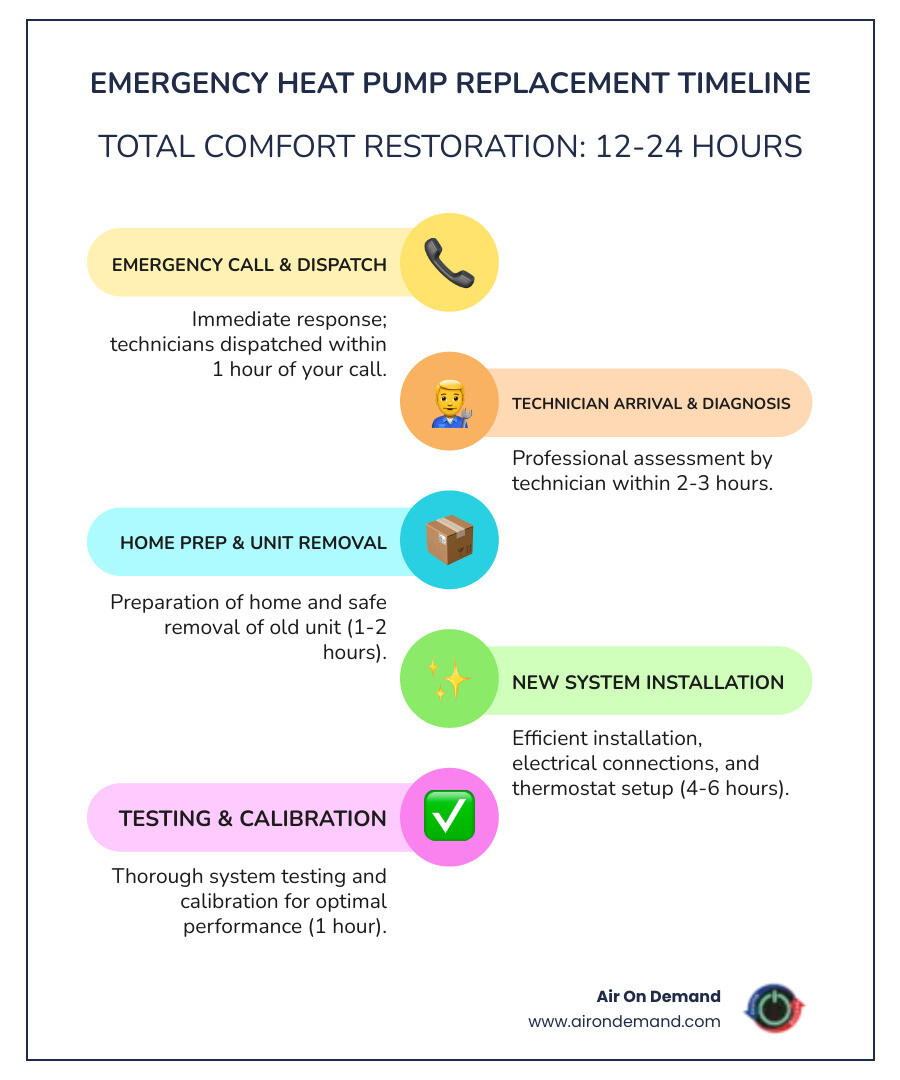 EMERGENCY HEAT PUMP REPLACEMENT TIMELINE

TOTAL COMFORT RESTORATION: 12-24 HOURS

EMERGENCY CALL & DISPATCH

Immediate response; technicians dispatched within 1 hour of your call.

TECHNICIAN ARRIVAL & DIAGNOSIS

Professional assessment by technician within 2-3 hours.

HOME PREP & UNIT REMOVAL

Preparation of home and safe removal of old unit (1-2 hours).

NEW SYSTEM INSTALLATION

Efficient installation, electrical connections, and thermostat setup (4-6 hours).

TESTING & CALIBRATION

Thorough system testing and calibration for optimal performance (1 hour).

Air On Demand
www.airondemand.com